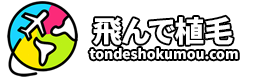 飛んで植毛
tondeshokumou.com